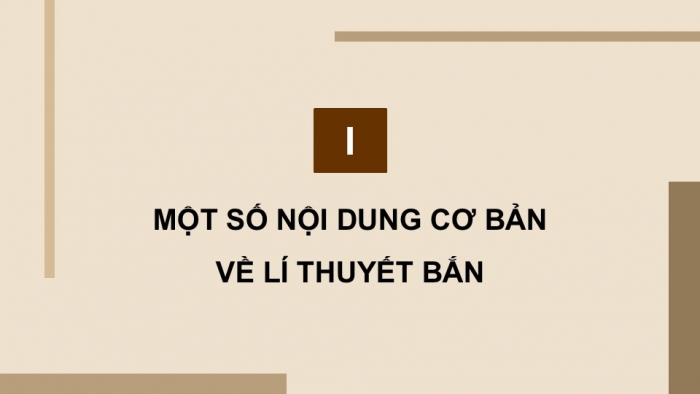 I

MỘT SỐ NỘI DUNG CƠ BẢN VỀ LÍ THUYẾT BẮN